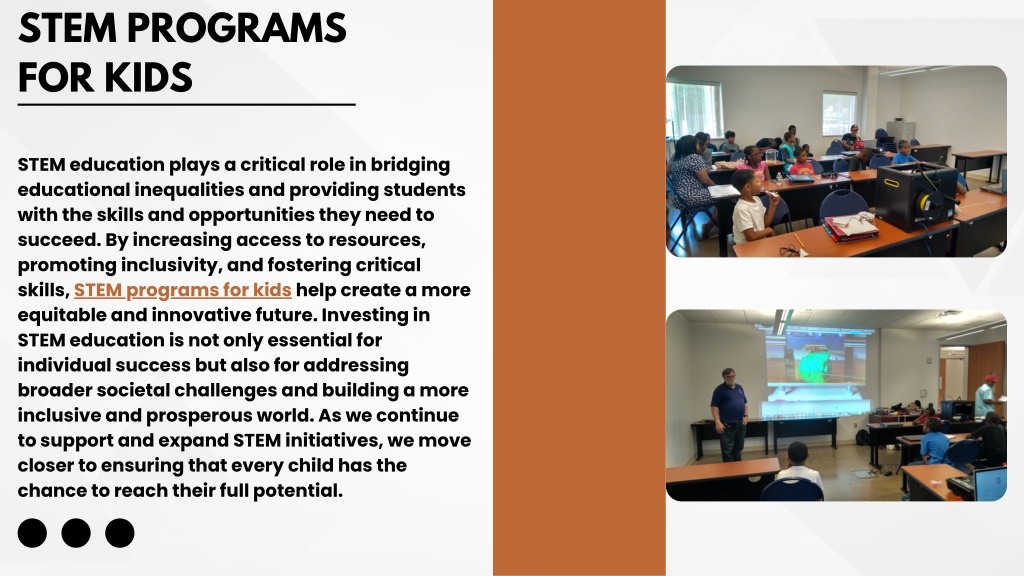 STEM PROGRAMS FOR KIDS

STEM education plays a critical role in bridging educational inequalities and providing students with the skills and opportunities they need to succeed. By increasing access to resources, promoting inclusivity, and fostering critical skills, STEM programs for kids help create a more equitable and innovative future. Investing in STEM education is not only essential for individual success but also for addressing broader societal challenges and building a more inclusive and prosperous world. As we continue to support and expand STEM initiatives, we move closer to ensuring that every child has the chance to reach their full potential.